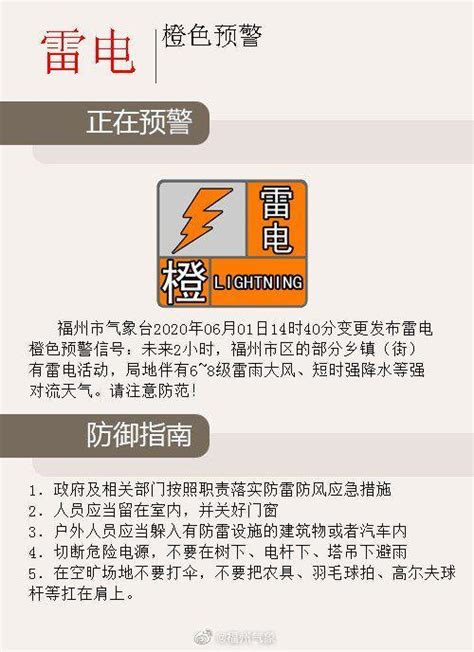 雷电

橙色预警

正在预警

雷电

橙

LIGHTNING

福州市气象台2020年06月01日14时40分变更发布雷电橙色预警信号：未来2小时，福州市区的部分乡镇（街）有雷电活动，局地伴有6~8级雷雨大风、短时强降水等强对流天气。请注意防范！

防御指南

1.政府及相关部门按照职责落实防雷防风应急措施
2.人员应当留在室内，并关好门窗
3.户外人员应当躲入有防雷设施的建筑物或者汽车内
4.切断危险电源，不要在树下、电杆下、塔吊下避雨
5.在空旷场地不要打伞，不要把农具、羽毛球拍、高尔夫球杆等扛在肩上。

@福州气象